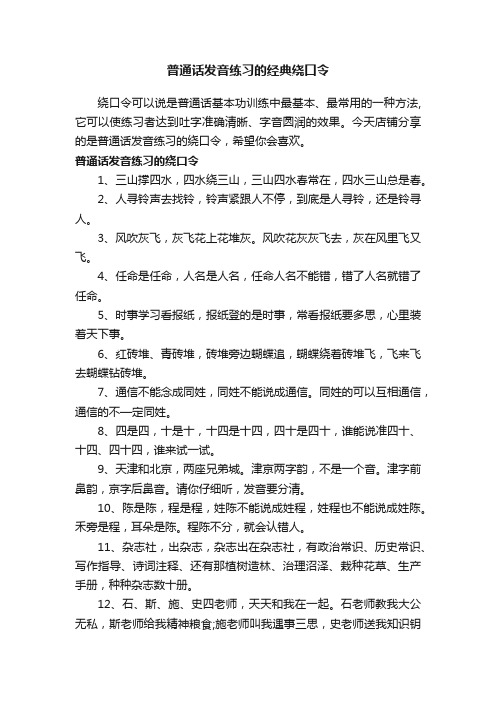 普通话发音练习的经典绕口令

绕口令可以说是普通话基本功训练中最基本、最常用的一种方法，它可以使练习者达到吐字准确清晰、字音圆润的效果。今天店铺分享的是普通话发音练习的绕口令，希望你会喜欢。

普通话发音练习的绕口令

1、三山撑四水，四水绕三山，三山四水春常在，四水三山总是春。

2、人寻铃声去找铃，铃声紧跟人不停，到底是人寻铃，还是铃寻人。

3、风吹灰飞，灰飞花上花堆灰。风吹花灰灰飞去，灰在风里飞又飞。

4、任命是任命，人名是人名，任命人名不能错，错了人名就错了任命。

5、时事学习看报纸，报纸登的是时事，常看报纸要多思，心里装着天下事。

6、红砖堆、青砖堆，砖堆旁边蝴蝶追，蝴蝶绕着砖堆飞，飞来飞去蝴蝶钻砖堆。

7、通信不能念成同姓，同姓不能说成通信。同姓的可以互相通信，通信的不一定同姓。

8、四是四，十是十，十四是十四，四十是四十，谁能说准四十、十四、四十四，谁来试一试。

9、天津和北京，两座兄弟城。津京两字韵，不是一个音。津字前鼻韵，京字后鼻音。请你仔细听，发音要分清。

10、陈是陈，程是程，姓陈不能说成姓程，姓程也不能说成姓陈。禾旁是程，耳朵是陈。程陈不分，就会认错人。

11、杂志社，出杂志，杂志出在杂志社，有政治常识、历史常识、写作指导、诗词注释、还有那植树造林、治理沼泽、栽种花草、生产手册，种种杂志数十册。

12、石、斯、施、史四老师，天天和我在一起。石老师教我大公无私，斯老师给我精神粮食;施老师叫我遇事三思，史老师送我知识钥